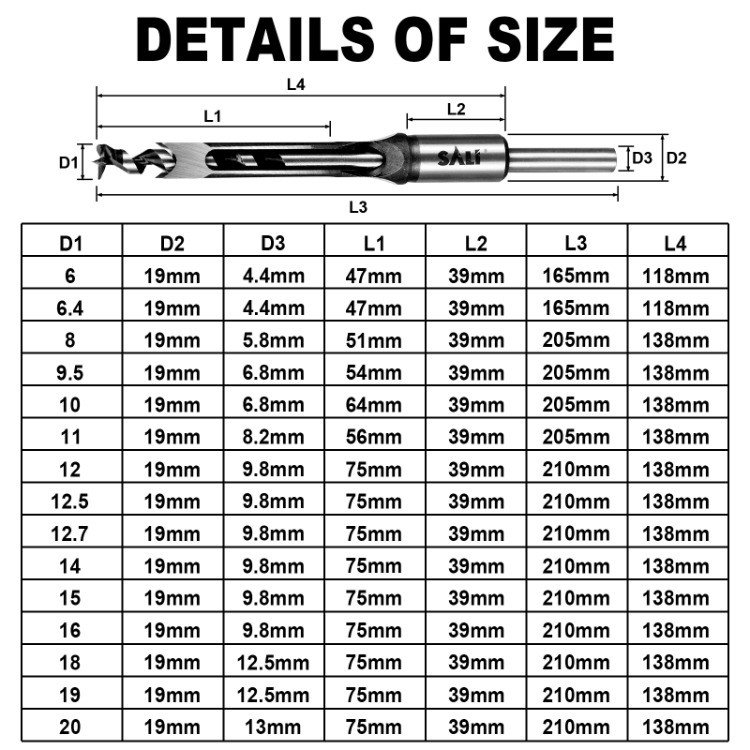 DETAILS OF SIZE

L4
L1
L2
D1
SALI
D3
D2
L3

| D1 | D2 | D3 | L1 | L2 | L3 | L4 |
|---|---|---|---|---|---|---|
| 6 | 19mm | 4.4mm | 47mm | 39mm | 165mm | 118mm |
| 6.4 | 19mm | 4.4mm | 47mm | 39mm | 165mm | 118mm |
| 8 | 19mm | 5.8mm | 51mm | 39mm | 205mm | 138mm |
| 9.5 | 19mm | 6.8mm | 54mm | 39mm | 205mm | 138mm |
| 10 | 19mm | 6.8mm | 64mm | 39mm | 205mm | 138mm |
| 11 | 19mm | 8.2mm | 56mm | 39mm | 205mm | 138mm |
| 12 | 19mm | 9.8mm | 75mm | 39mm | 210mm | 138mm |
| 12.5 | 19mm | 9.8mm | 75mm | 39mm | 210mm | 138mm |
| 12.7 | 19mm | 9.8mm | 75mm | 39mm | 210mm | 138mm |
| 14 | 19mm | 9.8mm | 75mm | 39mm | 210mm | 138mm |
| 15 | 19mm | 9.8mm | 75mm | 39mm | 210mm | 138mm |
| 16 | 19mm | 9.8mm | 75mm | 39mm | 210mm | 138mm |
| 18 | 19mm | 12.5mm | 75mm | 39mm | 210mm | 138mm |
| 19 | 19mm | 12.5mm | 75mm | 39mm | 210mm | 138mm |
| 20 | 19mm | 13mm | 75mm | 39mm | 210mm | 138mm |